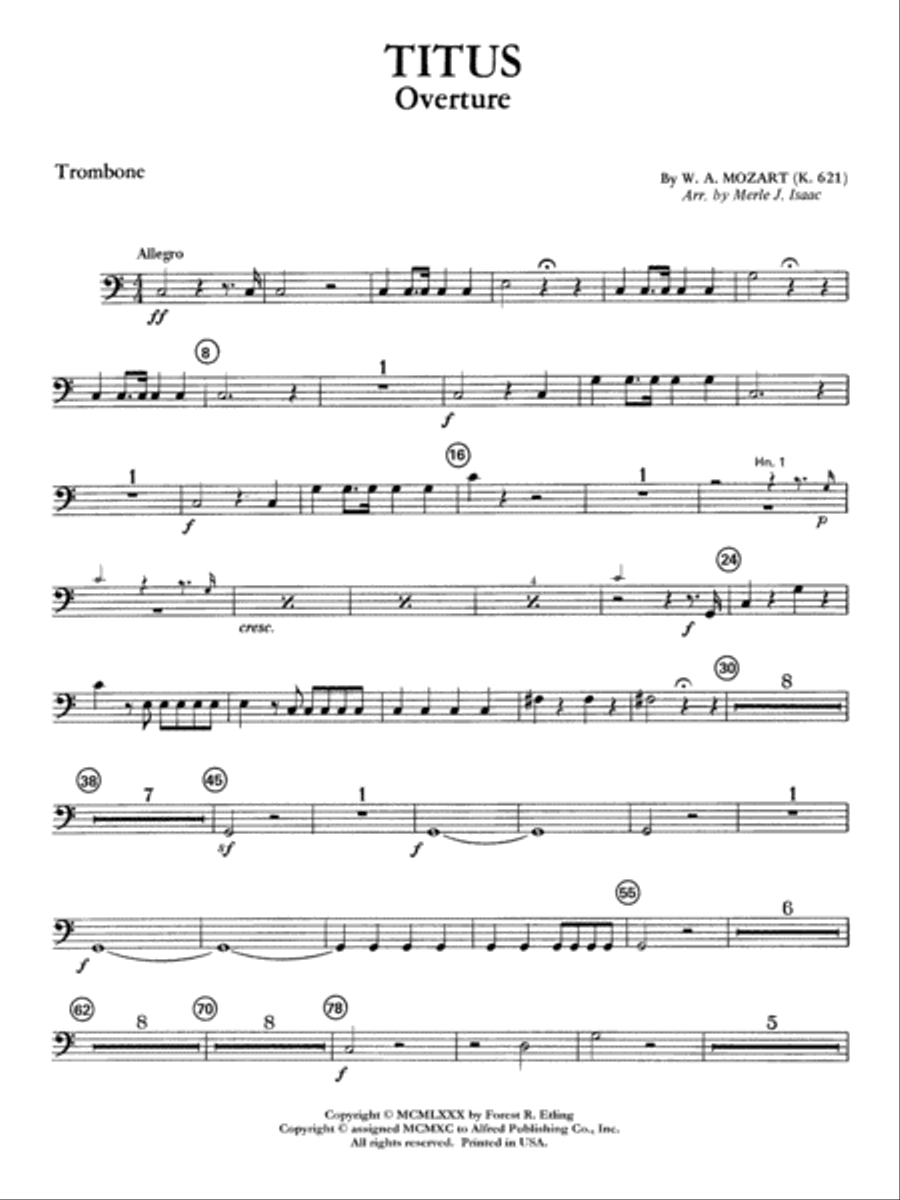 TITUS
Overture

Trombone

By W. A. MOZART (K. 621)
Arr. by Merle J. Isaac

Allegro

ff

8

1

f

1

f

16

1

Hn. 1

p

cresc.

4

f

24

30

8

38

7

45

sf

1

f

1

f

55

6

62

8

70

8

78

f

5

Copyright © MCMLXXX by Forest R. Etling
Copyright © assigned MCMXC to Alfred Publishing Co., Inc.
All rights reserved. Printed in USA.